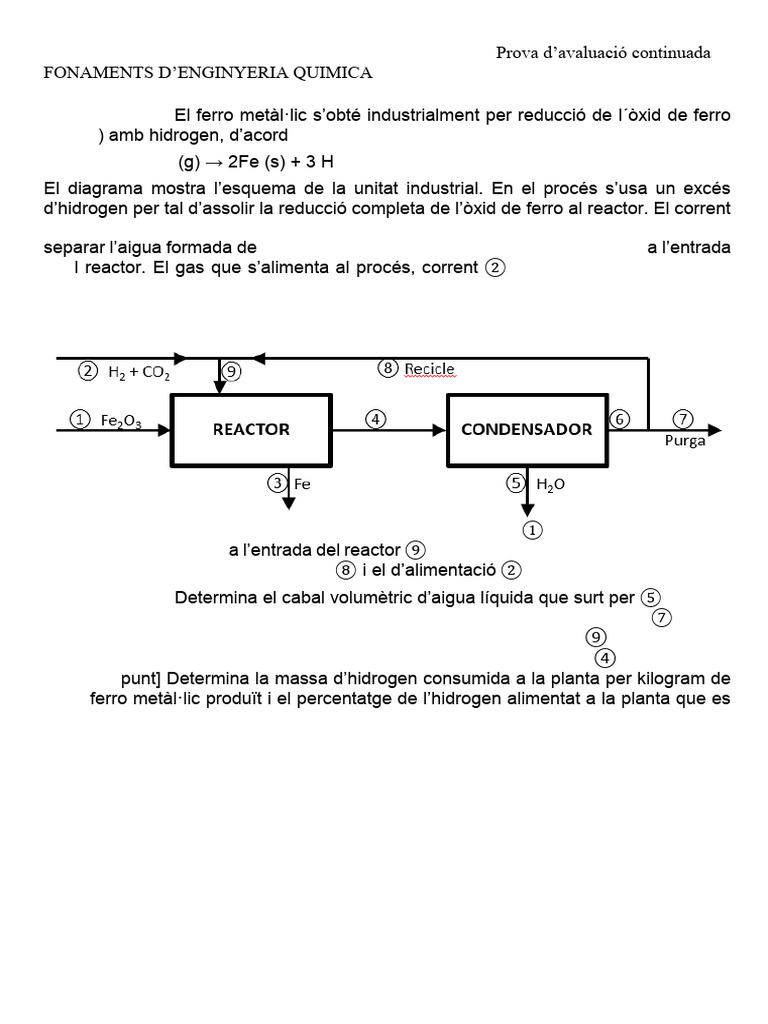 Prova d'avaluació continuada

FONAMENTS D'ENGINYERIA QUIMICA

El ferro metàl·lic s'obté industrialment per reducció de l´òxid de ferro ) amb hidrogen, d'acord

(g) → 2Fe (s) + 3 H

El diagrama mostra l'esquema de la unitat industrial. En el procés s'usa un excés d'hidrogen per tal d'assolir la reducció completa de l'òxid de ferro al reactor. El corrent

separar l'aigua formada de a l'entrada l reactor. El gas que s'alimenta al procés, corrent ②

② $H_2 + CO_2$

⑨

⑧ Recicle

① $Fe_2O_3$

REACTOR

④

CONDENSADOR

⑥

⑦

Purga

③ Fe

⑤ $H_2O$

①

a l'entrada del reactor ⑨

⑧ i el d'alimentació ②

Determina el cabal volumètric d'aigua líquida que surt per ⑤

⑦

⑨

④

punt] Determina la massa d'hidrogen consumida a la planta per kilogram de ferro metàl·lic produït i el percentatge de l'hidrogen alimentat a la planta que es